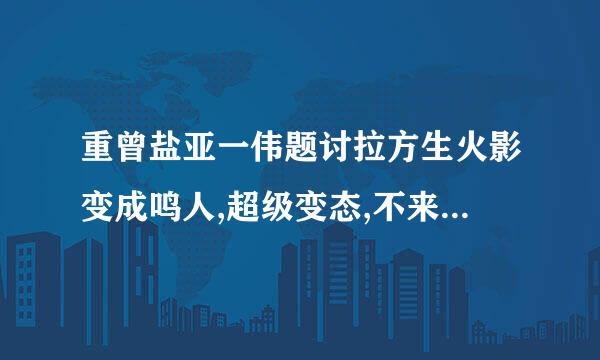 重曾盐亚一伟题讨拉方生火影变成鸣人,超级变态,不来...